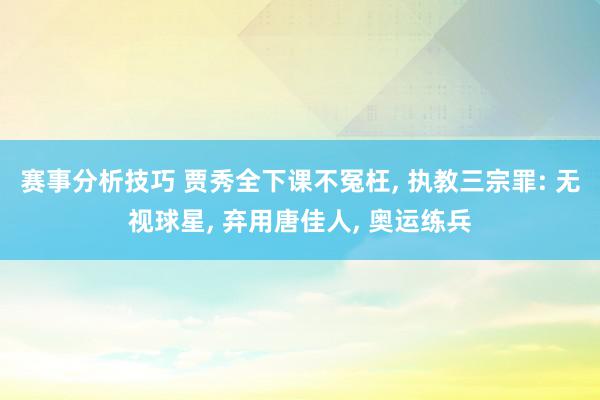 赛事分析技巧 贾秀全下课不冤枉, 执教三宗罪: 无视球星, 弃用唐佳人, 奥运练兵